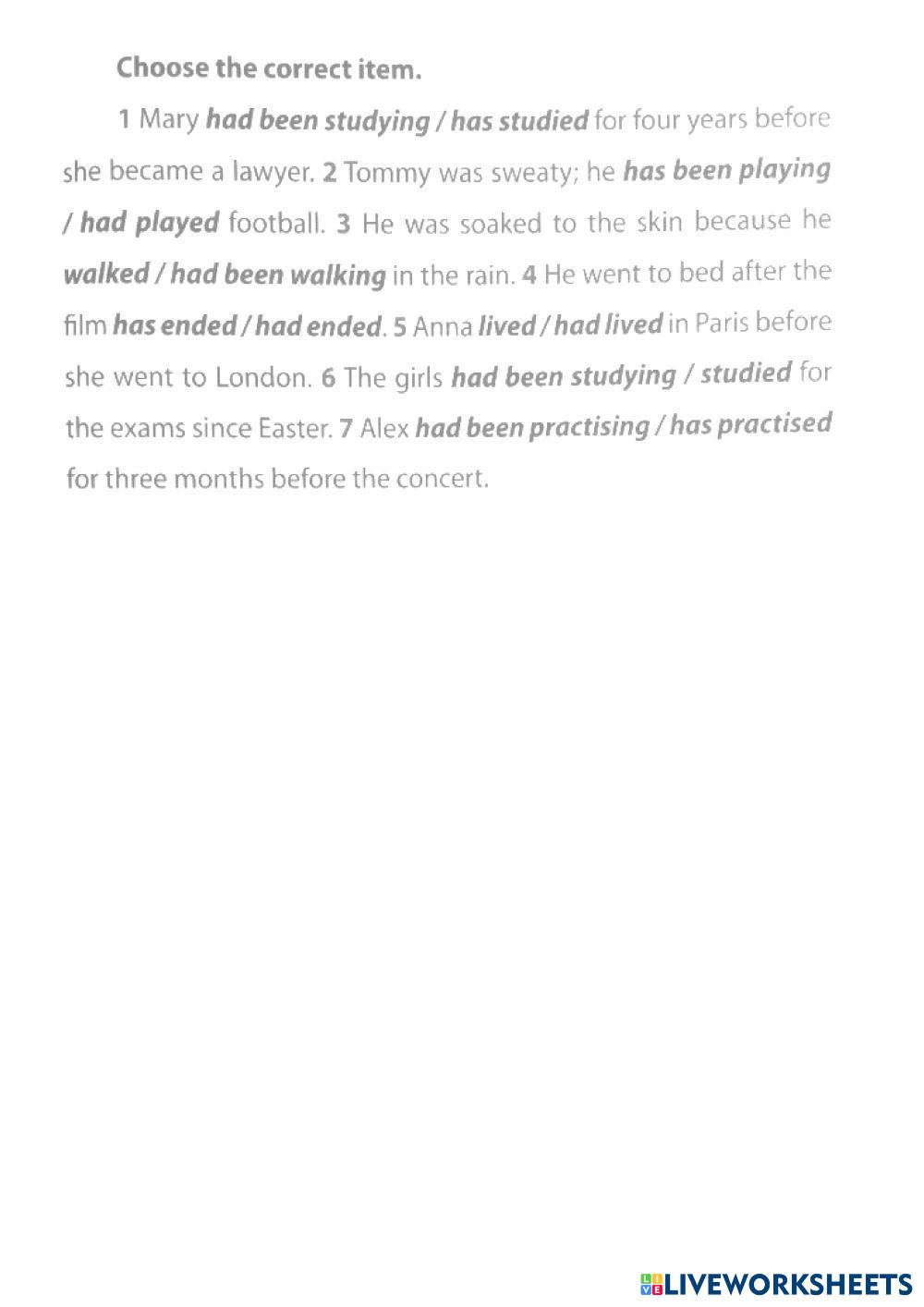 Choose the correct item.

1 Mary had been studying / has studied for four years before she became a lawyer. 2 Tommy was sweaty; he has been playing / had played football. 3 He was soaked to the skin because he walked / had been walking in the rain. 4 He went to bed after the film has ended / had ended. 5 Anna lived / had lived in Paris before she went to London. 6 The girls had been studying / studied for the exams since Easter. 7 Alex had been practising / has practised for three months before the concert.

LIVEWORKSHEETS